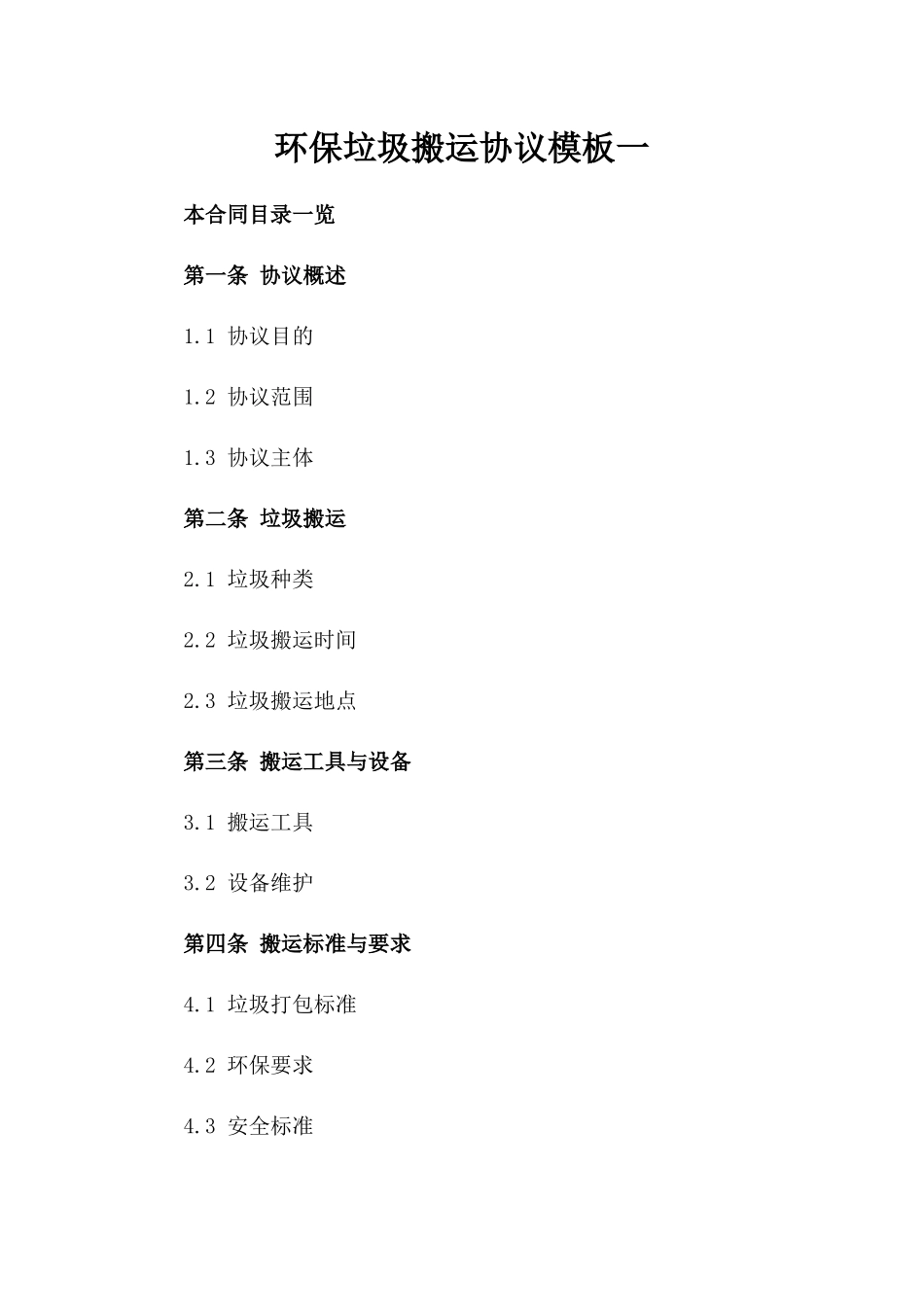 环保垃圾搬运协议模板一

本合同目录一览

第一条 协议概述

1.1 协议目的

1.2 协议范围

1.3 协议主体

第二条 垃圾搬运

2.1 垃圾种类

2.2 垃圾搬运时间

2.3 垃圾搬运地点

第三条 搬运工具与设备

3.1 搬运工具

3.2 设备维护

第四条 搬运标准与要求

4.1 垃圾打包标准

4.2 环保要求

4.3 安全标准